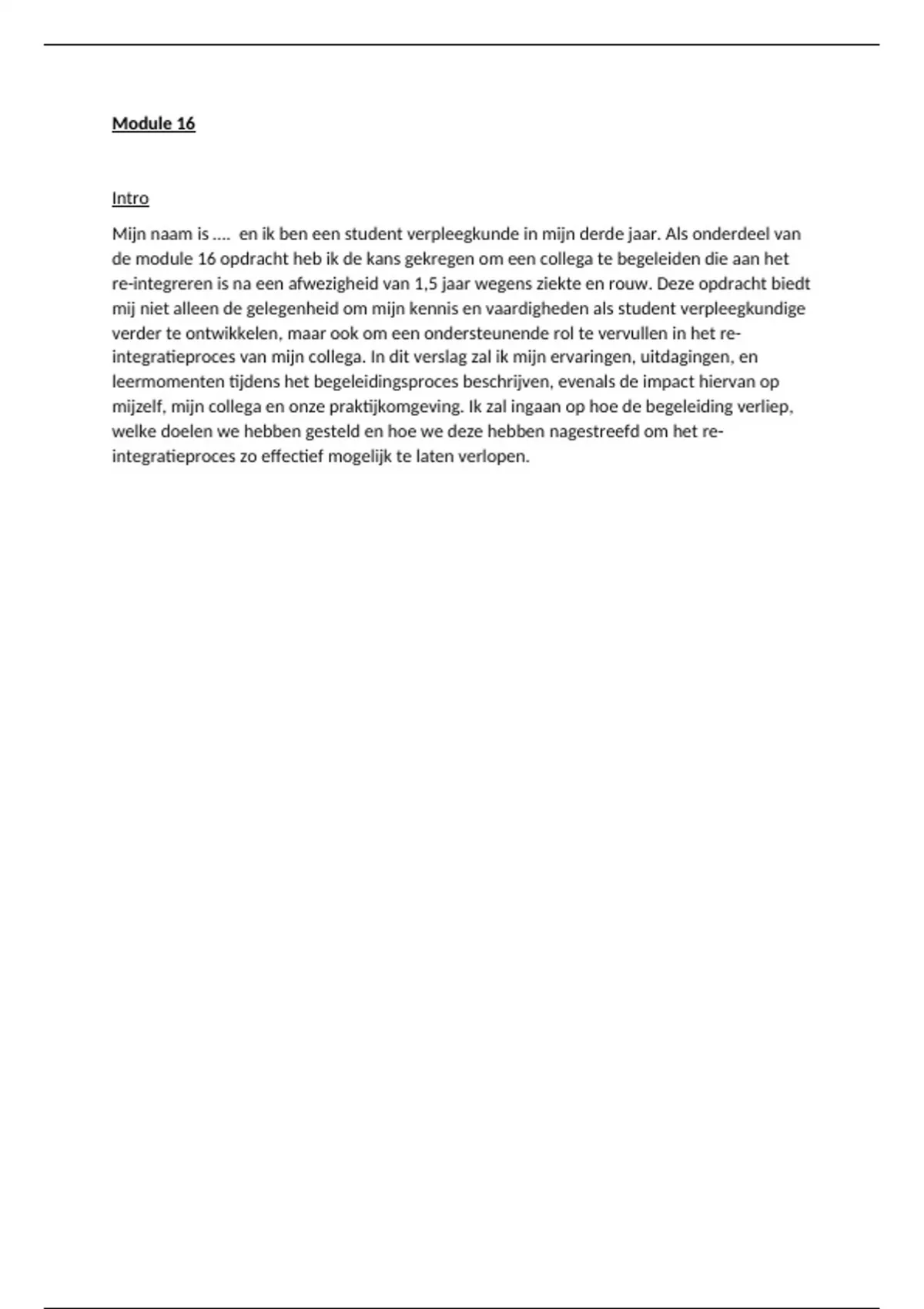 Module 16

Intro

Mijn naam is ....  en ik ben een student verpleegkunde in mijn derde jaar. Als onderdeel van de module 16 opdracht heb ik de kans gekregen om een collega te begeleiden die aan het re-integreren is na een afwezigheid van 1,5 jaar wegens ziekte en rouw. Deze opdracht biedt mij niet alleen de gelegenheid om mijn kennis en vaardigheden als student verpleegkundige verder te ontwikkelen, maar ook om een ondersteunende rol te vervullen in het re-integratieproces van mijn collega. In dit verslag zal ik mijn ervaringen, uitdagingen, en leermomenten tijdens het begeleidingsproces beschrijven, evenals de impact hiervan op mijzelf, mijn collega en onze praktijkomgeving. Ik zal ingaan op hoe de begeleiding verliep, welke doelen we hebben gesteld en hoe we deze hebben nagestreefd om het re-integratieproces zo effectief mogelijk te laten verlopen.